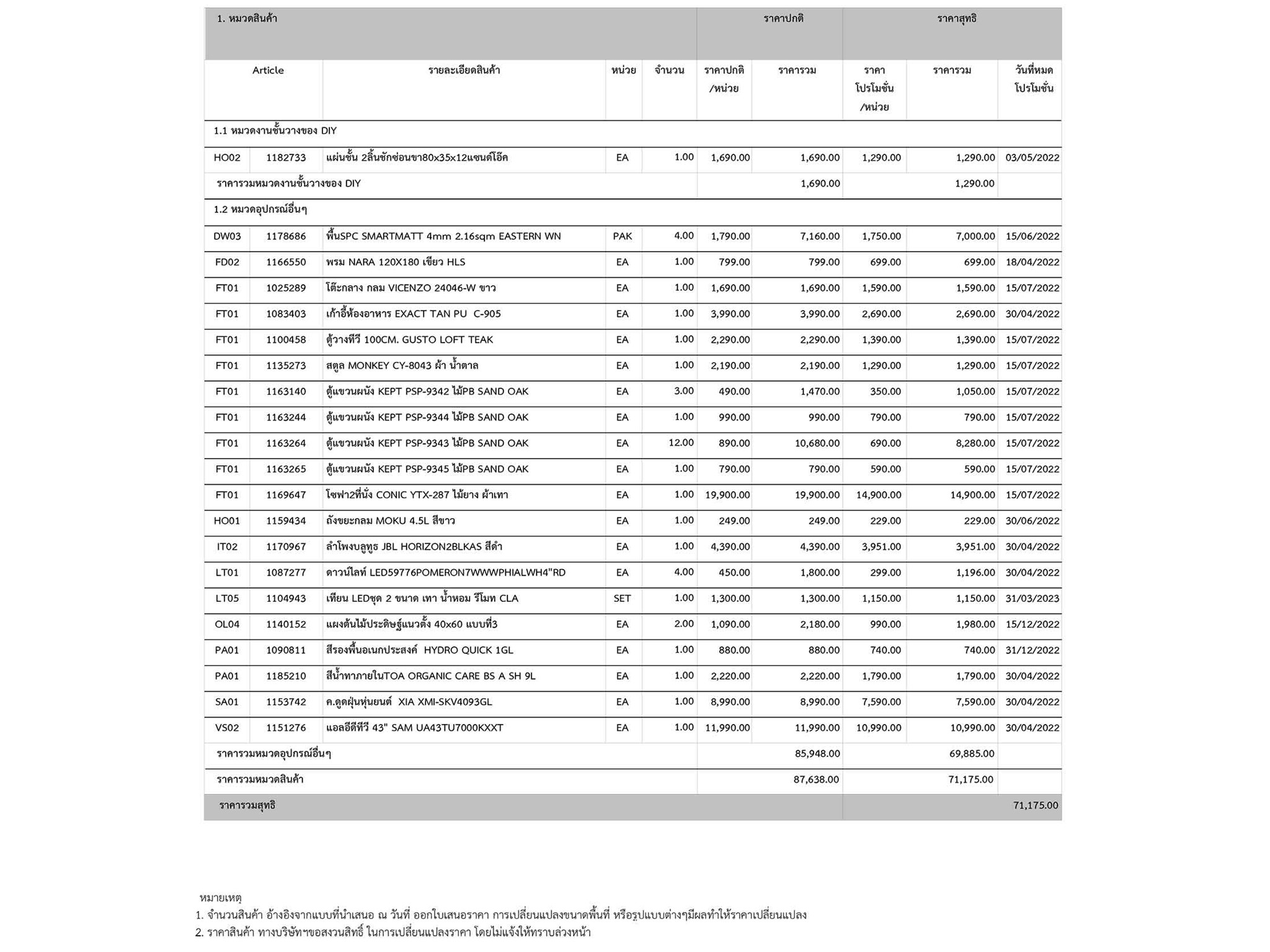 | 1. หมวดสินค้า | | | | | ราคาปกติ | | ราคาสุทธิ | | |
|---|---|---|---|---|---|---|---|---|---|
| Article | | รายละเอียดสินค้า | หน่วย | จำนวน | ราคาปกติ /หน่วย | ราคารวม | ราคา โปรโมชั่น /หน่วย | ราคารวม | วันที่หมด โปรโมชั่น |
| 1.1 หมวดงานชั้นวางของ DIY | | | | | | | | | |
| HO02 | 1182733 | แผ่นชั้น 2ลิ้นชักซ่อนขา80x35x12แซนด์โอ๊ค | EA | 1.00 | 1,690.00 | 1,690.00 | 1,290.00 | 1,290.00 | 03/05/2022 |
| ราคารวมหมวดงานชั้นวางของ DIY | | | | | | 1,690.00 | | 1,290.00 | |
| 1.2 หมวดอุปกรณ์อื่นๆ | | | | | | | | | |
| DW03 | 1178686 | พื้นSPC SMARTMATT 4mm 2.16sqm EASTERN WN | PAK | 4.00 | 1,790.00 | 7,160.00 | 1,750.00 | 7,000.00 | 15/06/2022 |
| FD02 | 1166550 | พรม NARA 120X180 เขียว HLS | EA | 1.00 | 799.00 | 799.00 | 699.00 | 699.00 | 18/04/2022 |
| FT01 | 1025289 | โต๊ะกลาง กลม VICENZO 24046-W ขาว | EA | 1.00 | 1,690.00 | 1,690.00 | 1,590.00 | 1,590.00 | 15/07/2022 |
| FT01 | 1083403 | เก้าอี้ห้องอาหาร EXACT TAN PU C-905 | EA | 1.00 | 3,990.00 | 3,990.00 | 2,690.00 | 2,690.00 | 30/04/2022 |
| FT01 | 1100458 | ตู้วางทีวี 100CM. GUSTO LOFT TEAK | EA | 1.00 | 2,290.00 | 2,290.00 | 1,390.00 | 1,390.00 | 15/07/2022 |
| FT01 | 1135273 | สตูล MONKEY CY-8043 ผ้า น้ำตาล | EA | 1.00 | 2,190.00 | 2,190.00 | 1,290.00 | 1,290.00 | 15/07/2022 |
| FT01 | 1163140 | ตู้แขวนผนัง KEPT PSP-9342 ไม้PB SAND OAK | EA | 3.00 | 490.00 | 1,470.00 | 350.00 | 1,050.00 | 15/07/2022 |
| FT01 | 1163244 | ตู้แขวนผนัง KEPT PSP-9344 ไม้PB SAND OAK | EA | 1.00 | 990.00 | 990.00 | 790.00 | 790.00 | 15/07/2022 |
| FT01 | 1163264 | ตู้แขวนผนัง KEPT PSP-9343 ไม้PB SAND OAK | EA | 12.00 | 890.00 | 10,680.00 | 690.00 | 8,280.00 | 15/07/2022 |
| FT01 | 1163265 | ตู้แขวนผนัง KEPT PSP-9345 ไม้PB SAND OAK | EA | 1.00 | 790.00 | 790.00 | 590.00 | 590.00 | 15/07/2022 |
| FT01 | 1169647 | โซฟา2ที่นั่ง CONIC YTX-287 ไม้ยาง ผ้าเทา | EA | 1.00 | 19,900.00 | 19,900.00 | 14,900.00 | 14,900.00 | 15/07/2022 |
| HO01 | 1159434 | ถังขยะกลม MOKU 4.5L สีขาว | EA | 1.00 | 249.00 | 249.00 | 229.00 | 229.00 | 30/06/2022 |
| IT02 | 1170967 | ลำโพงบลูทูธ JBL HORIZON2BLKAS สีดำ | EA | 1.00 | 4,390.00 | 4,390.00 | 3,951.00 | 3,951.00 | 30/04/2022 |
| LT01 | 1087277 | ดาวน์ไลท์ LED59776POMERON7WWWPHIALWH4"RD | EA | 4.00 | 450.00 | 1,800.00 | 299.00 | 1,196.00 | 30/04/2022 |
| LT05 | 1104943 | เทียน LEDชุด 2 ขนาด เทา น้ำหอม รีโมท CLA | SET | 1.00 | 1,300.00 | 1,300.00 | 1,150.00 | 1,150.00 | 31/03/2023 |
| OL04 | 1140152 | แผงต้นไม้ประดิษฐ์แนวตั้ง 40x60 แบบที่3 | EA | 2.00 | 1,090.00 | 2,180.00 | 990.00 | 1,980.00 | 15/12/2022 |
| PA01 | 1090811 | สีรองพื้นอเนกประสงค์ HYDRO QUICK 1GL | EA | 1.00 | 880.00 | 880.00 | 740.00 | 740.00 | 31/12/2022 |
| PA01 | 1185210 | สีน้ำทาภายในTOA ORGANIC CARE BS A SH 9L | EA | 1.00 | 2,220.00 | 2,220.00 | 1,790.00 | 1,790.00 | 30/04/2022 |
| SA01 | 1153742 | ค.ดูดฝุ่นหุ่นยนต์ XIA XMI-SKV4093GL | EA | 1.00 | 8,990.00 | 8,990.00 | 7,590.00 | 7,590.00 | 30/04/2022 |
| VS02 | 1151276 | แอลอีดีทีวี 43" SAM UA43TU7000KXXT | EA | 1.00 | 11,990.00 | 11,990.00 | 10,990.00 | 10,990.00 | 30/04/2022 |
| ราคารวมหมวดอุปกรณ์อื่นๆ | | | | | | 85,948.00 | | 69,885.00 | |
| ราคารวมหมวดสินค้า | | | | | | 87,638.00 | | 71,175.00 | |
| ราคารวมสุทธิ | | | | | | | | | 71,175.00 |

หมายเหตุ
1. จำนวนสินค้า อ้างอิงจากแบบที่นำเสนอ ณ วันที่ ออกใบเสนอราคา การเปลี่ยนแปลงขนาดพื้นที่ หรือรูปแบบต่างๆมีผลทำให้ราคาเปลี่ยนแปลง
2. ราคาสินค้า ทางบริษัทฯขอสงวนสิทธิ์ ในการเปลี่ยนแปลงราคา โดยไม่แจ้งให้ทราบล่วงหน้า